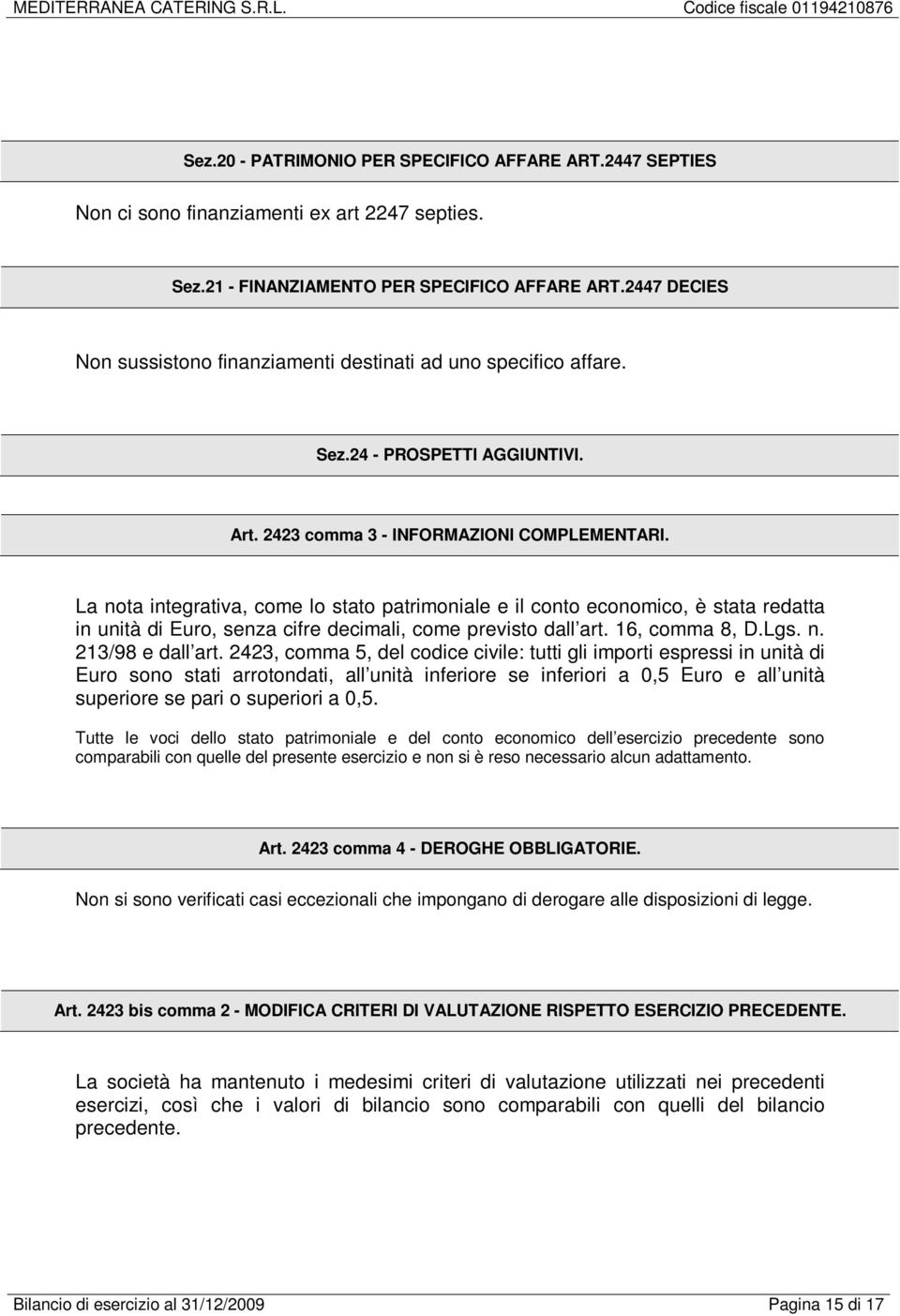 MEDITERRANEA CATERING S.R.L.

Codice fiscale 01194210876

Sez.20 - PATRIMONIO PER SPECIFICO AFFARE ART.2447 SEPTIES

Non ci sono finanziamenti ex art 2247 septies.

Sez.21 - FINANZIAMENTO PER SPECIFICO AFFARE ART.2447 DECIES

Non sussistono finanziamenti destinati ad uno specifico affare.

Sez.24 - PROSPETTI AGGIUNTIVI.

Art. 2423 comma 3 - INFORMAZIONI COMPLEMENTARI.

La nota integrativa, come lo stato patrimoniale e il conto economico, è stata redatta in unità di Euro, senza cifre decimali, come previsto dall art. 16, comma 8, D.Lgs. n. 213/98 e dall art. 2423, comma 5, del codice civile: tutti gli importi espressi in unità di Euro sono stati arrotondati, all unità inferiore se inferiori a 0,5 Euro e all unità superiore se pari o superiori a 0,5.

Tutte le voci dello stato patrimoniale e del conto economico dell esercizio precedente sono comparabili con quelle del presente esercizio e non si è reso necessario alcun adattamento.

Art. 2423 comma 4 - DEROGHE OBBLIGATORIE.

Non si sono verificati casi eccezionali che impongano di derogare alle disposizioni di legge.

Art. 2423 bis comma 2 - MODIFICA CRITERI DI VALUTAZIONE RISPETTO ESERCIZIO PRECEDENTE.

La società ha mantenuto i medesimi criteri di valutazione utilizzati nei precedenti esercizi, così che i valori di bilancio sono comparabili con quelli del bilancio precedente.

Bilancio di esercizio al 31/12/2009

Pagina 15 di 17